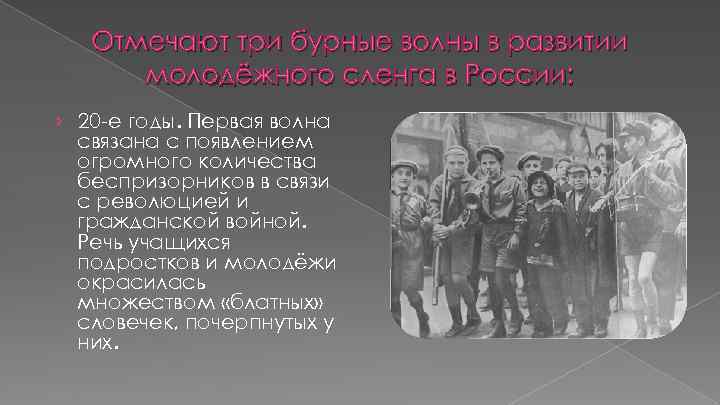 Отмечают три бурные волны в развитии молодёжного сленга в России:

20-е годы. Первая волна связана с появлением огромного количества беспризорников в связи с революцией и гражданской войной. Речь учащихся подростков и молодёжи окрасилась множеством «блатных» словечек, почерпнутых у них.